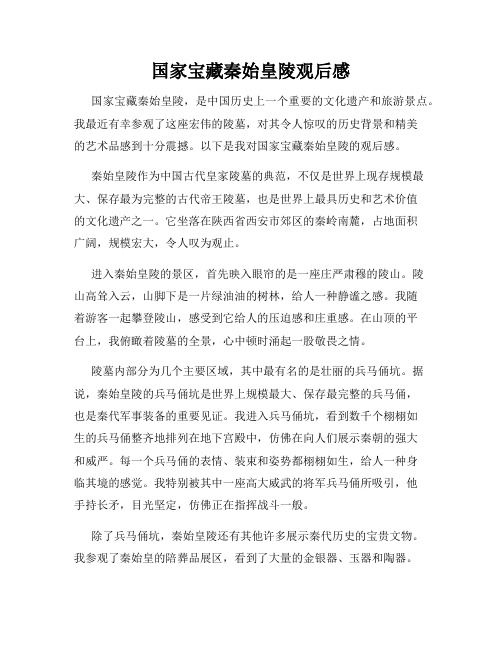 国家宝藏秦始皇陵观后感

国家宝藏秦始皇陵，是中国历史上一个重要的文化遗产和旅游景点。我最近有幸参观了这座宏伟的陵墓，对其令人惊叹的历史背景和精美的艺术品感到十分震撼。以下是我对国家宝藏秦始皇陵的观后感。

秦始皇陵作为中国古代皇家陵墓的典范，不仅是世界上现存规模最大、保存最为完整的古代帝王陵墓，也是世界上最具历史和艺术价值的文化遗产之一。它坐落在陕西省西安市郊区的秦岭南麓，占地面积广阔，规模宏大，令人叹为观止。

进入秦始皇陵的景区，首先映入眼帘的是一座庄严肃穆的陵山。陵山高耸入云，山脚下是一片绿油油的树林，给人一种静谧之感。我随着游客一起攀登陵山，感受到它给人的压迫感和庄重感。在山顶的平台上，我俯瞰着陵墓的全景，心中顿时涌起一股敬畏之情。

陵墓内部分为几个主要区域，其中最有名的是壮丽的兵马俑坑。据说，秦始皇陵的兵马俑坑是世界上规模最大、保存最完整的兵马俑，也是秦代军事装备的重要见证。我进入兵马俑坑，看到数千个栩栩如生的兵马俑整齐地排列在地下宫殿中，仿佛在向人们展示秦朝的强大和威严。每一个兵马俑的表情、装束和姿势都栩栩如生，给人一种身临其境的感觉。我特别被其中一座高大威武的将军兵马俑所吸引，他手持长矛，目光坚定，仿佛正在指挥战斗一般。

除了兵马俑坑，秦始皇陵还有其他许多展示秦代历史的宝贵文物。我参观了秦始皇的陪葬品展区，看到了大量的金银器、玉器和陶器。